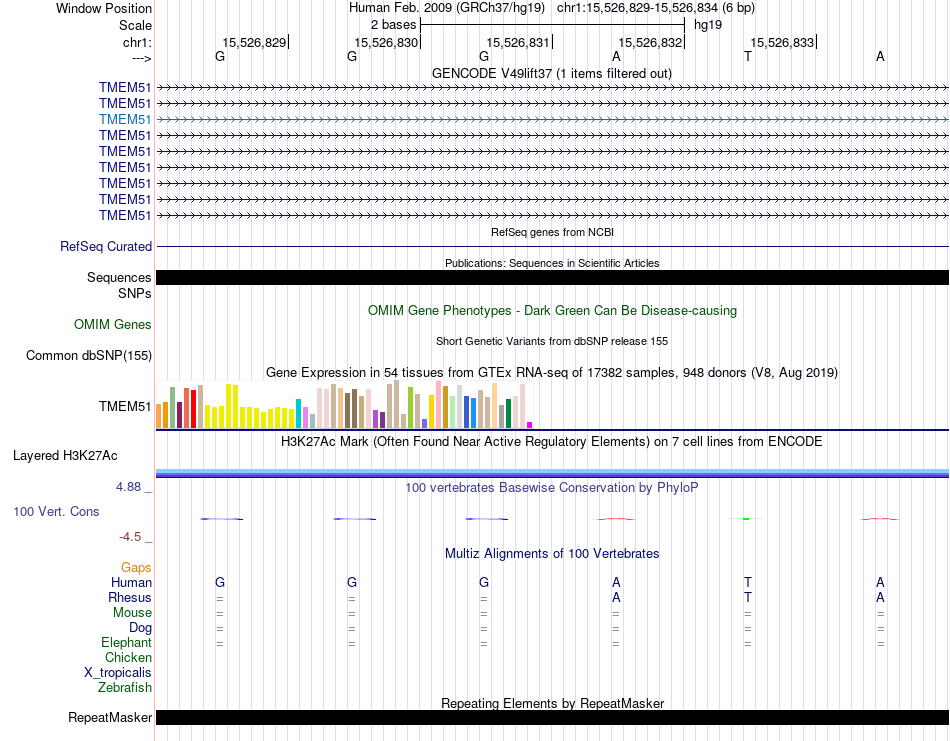 Window Position
Human Feb. 2009 (GRCh37/hg19) chr1:15,526,829-15,526,834 (6 bp)
Scale
2 bases
hg19
chr1:
15,526,829
15,526,830
15,526,831
15,526,832
15,526,833
--->
G G G A T A
GENCODE V49lift37 (1 items filtered out)
TMEM51
TMEM51
TMEM51
TMEM51
TMEM51
TMEM51
TMEM51
TMEM51
TMEM51
RefSeq genes from NCBI
RefSeq Curated
Publications: Sequences in Scientific Articles
Sequences
SNPs
OMIM Gene Phenotypes - Dark Green Can Be Disease-causing
OMIM Genes
Short Genetic Variants from dbSNP release 155
Common dbSNP(155)
Gene Expression in 54 tissues from GTEx RNA-seq of 17382 samples, 948 donors (V8, Aug 2019)
TMEM51
H3K27Ac Mark (Often Found Near Active Regulatory Elements) on 7 cell lines from ENCODE
Layered H3K27Ac
4.88 _
100 vertebrates Basewise Conservation by PhyloP
100 Vert. Cons
-4.5 _
Multiz Alignments of 100 Vertebrates
Gaps
Human G G G A T A
Rhesus = = = A T A
Mouse = = = = = =
Dog = = = = = =
Elephant = = = = = =
Chicken
X_tropicalis
Zebrafish
Repeating Elements by RepeatMasker
RepeatMasker